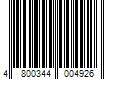 4 800344 004926